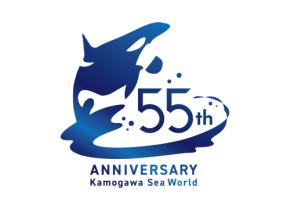 55th

ANNIVERSARY
Kamogawa Sea World